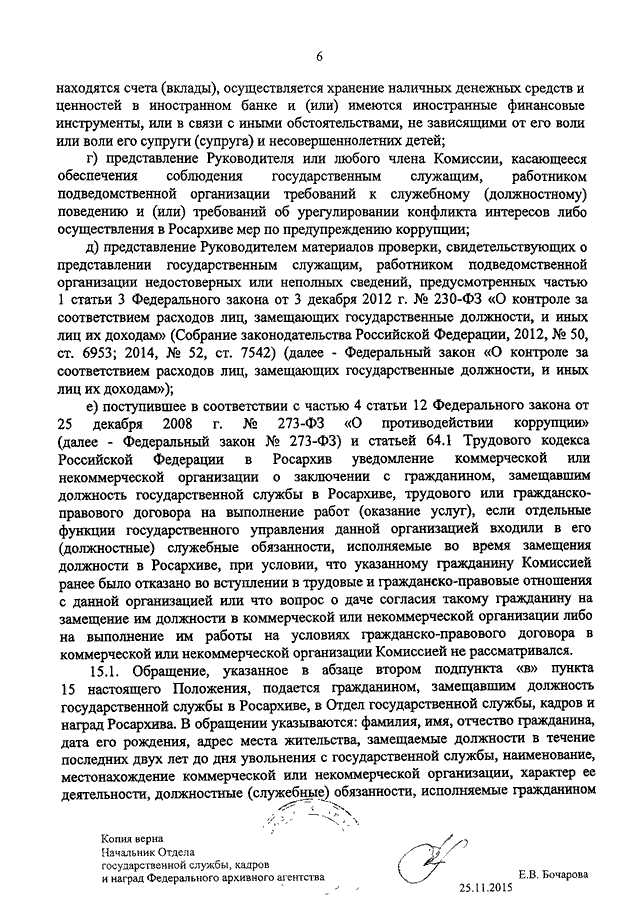 6

находятся счета (вклады), осуществляется хранение наличных денежных средств и ценностей в иностранном банке и (или) имеются иностранные финансовые инструменты, или в связи с иными обстоятельствами, не зависящими от его воли или воли его супруги (супруга) и несовершеннолетних детей;

г) представление Руководителя или любого члена Комиссии, касающееся обеспечения соблюдения государственным служащим, работником подведомственной организации требований к служебному (должностному) поведению и (или) требований об урегулировании конфликта интересов либо осуществления в Росархиве мер по предупреждению коррупции;

д) представление Руководителем материалов проверки, свидетельствующих о представлении государственным служащим, работником подведомственной организации недостоверных или неполных сведений, предусмотренных частью 1 статьи 3 Федерального закона от 3 декабря 2012 г. № 230-ФЗ «О контроле за соответствием расходов лиц, замещающих государственные должности, и иных лиц их доходам» (Собрание законодательства Российской Федерации, 2012, № 50, ст. 6953; 2014, № 52, ст. 7542) (далее - Федеральный закон «О контроле за соответствием расходов лиц, замещающих государственные должности, и иных лиц их доходам»);

е) поступившее в соответствии с частью 4 статьи 12 Федерального закона от 25 декабря 2008 г. № 273-ФЗ «О противодействии коррупции» (далее - Федеральный закон № 273-ФЗ) и статьей 64.1 Трудового кодекса Российской Федерации в Росархив уведомление коммерческой или некоммерческой организации о заключении с гражданином, замещавшим должность государственной службы в Росархиве, трудового или гражданско-правового договора на выполнение работ (оказание услуг), если отдельные функции государственного управления данной организацией входили в его (должностные) служебные обязанности, исполняемые во время замещения должности в Росархиве, при условии, что указанному гражданину Комиссией ранее было отказано во вступлении в трудовые и гражданско-правовые отношения с данной организацией или что вопрос о даче согласия такому гражданину на замещение им должности в коммерческой или некоммерческой организации либо на выполнение им работы на условиях гражданско-правового договора в коммерческой или некоммерческой организации Комиссией не рассматривался.

15.1. Обращение, указанное в абзаце втором подпункта «в» пункта 15 настоящего Положения, подается гражданином, замещавшим должность государственной службы в Росархиве, в Отдел государственной службы, кадров и наград Росархива. В обращении указываются: фамилия, имя, отчество гражданина, дата его рождения, адрес места жительства, замещаемые должности в течение последних двух лет до дня увольнения с государственной службы, наименование, местонахождение коммерческой или некоммерческой организации, характер ее деятельности, должностные (служебные) обязанности, исполняемые гражданином

Копия верна
Начальник Отдела
государственной службы, кадров
и наград Федерального архивного агентства
Е.В. Бочарова
25.11.2015